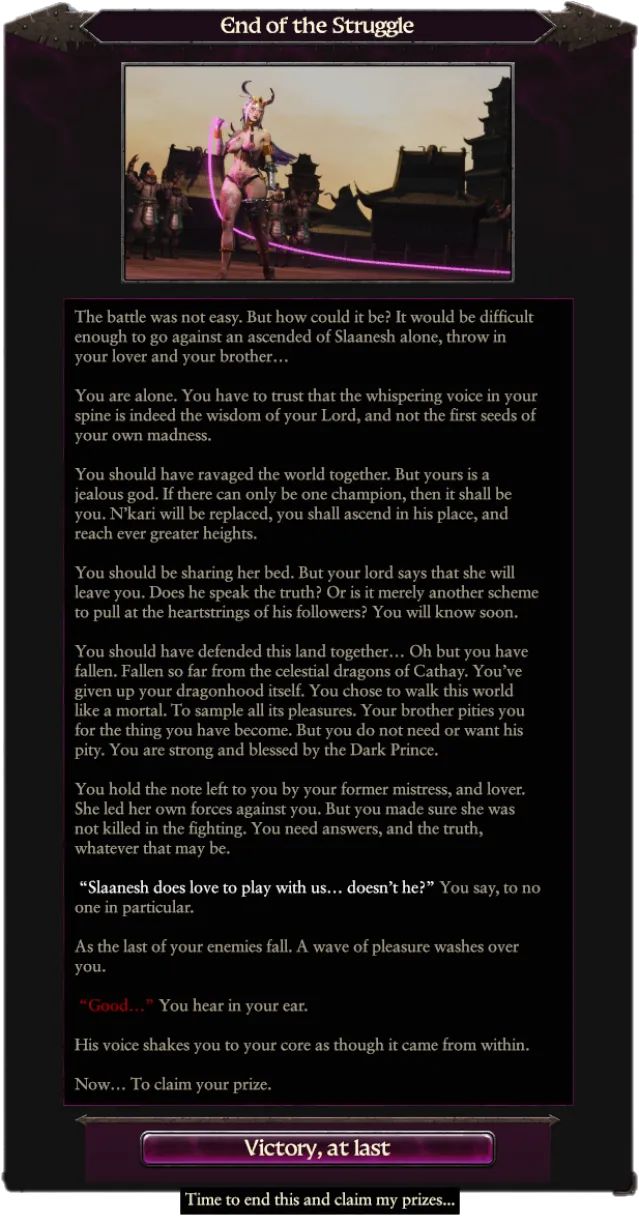 End of the Struggle

The battle was not easy. But how could it be? It would be difficult enough to go against an ascended of Slaanesh alone, throw in your lover and your brother…

You are alone. You have to trust that the whispering voice in your spine is indeed the wisdom of your Lord, and not the first seeds of your own madness.

You should have ravaged the world together. But yours is a jealous god. If there can only be one champion, then it shall be you. N'kari will be replaced, you shall ascend in his place, and reach ever greater heights.

You should be sharing her bed. But your lord says that she will leave you. Does he speak the truth? Or is it merely another scheme to pull at the heartstrings of his followers? You will know soon.

You should have defended this land together… Oh but you have fallen. Fallen so far from the celestial dragons of Cathay. You've given up your dragonhood itself. You chose to walk this world like a mortal. To sample all its pleasures. Your brother pities you for the thing you have become. But you do not need or want his pity. You are strong and blessed by the Dark Prince.

You hold the note left to you by your former mistress, and lover. She led her own forces against you. But you made sure she was not killed in the fighting. You need answers, and the truth, whatever that may be.

"Slaanesh does love to play with us… doesn't he?" You say, to no one in particular.

As the last of your enemies fall. A wave of pleasure washes over you.

"Good…" You hear in your ear.

His voice shakes you to your core as though it came from within.

Now… To claim your prize.

Victory, at last

Time to end this and claim my prizes...